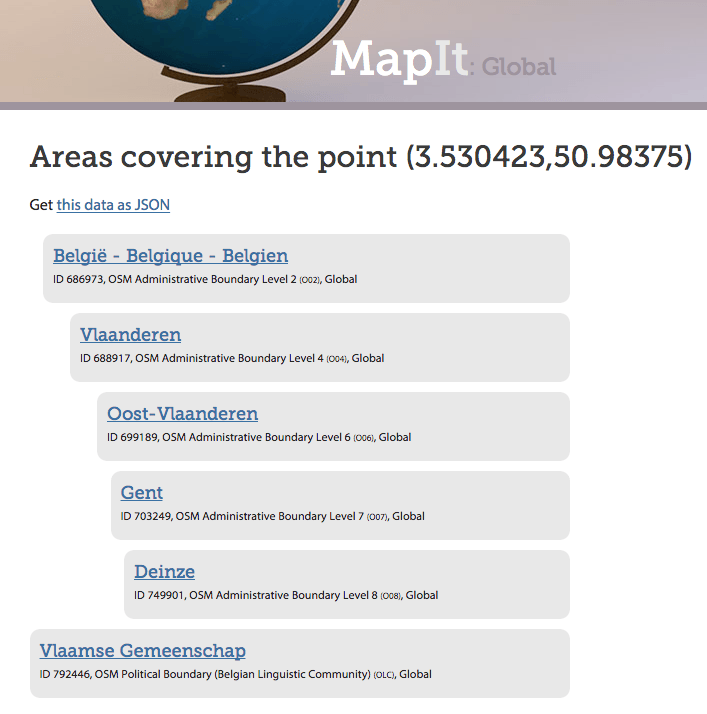 MapIt: Global

Areas covering the point (3.530423,50.98375)

Get this data as JSON

België - Belgique - Belgien
ID 686973, OSM Administrative Boundary Level 2 (O02), Global

Vlaanderen
ID 688917, OSM Administrative Boundary Level 4 (O04), Global

Oost-Vlaanderen
ID 699189, OSM Administrative Boundary Level 6 (O06), Global

Gent
ID 703249, OSM Administrative Boundary Level 7 (O07), Global

Deinze
ID 749901, OSM Administrative Boundary Level 8 (O08), Global

Vlaamse Gemeenschap
ID 792446, OSM Political Boundary (Belgian Linguistic Community) (OLC), Global